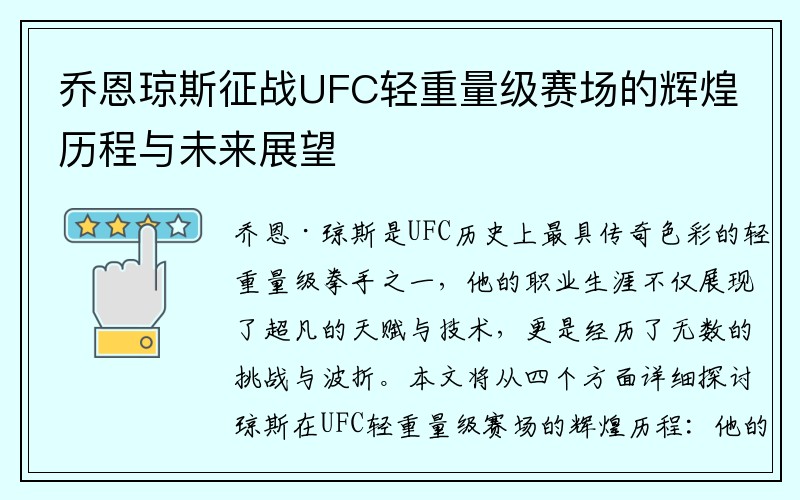 乔恩琼斯征战UFC轻重量级赛场的辉煌历程与未来展望

乔恩·琼斯是UFC历史上最具传奇色彩的轻重量级拳手之一，他的职业生涯不仅展现了超凡的天赋与技术，更是经历了无数的挑战与波折。本文将从四个方面详细探讨琼斯在UFC轻重量级赛场的辉煌历程：他的